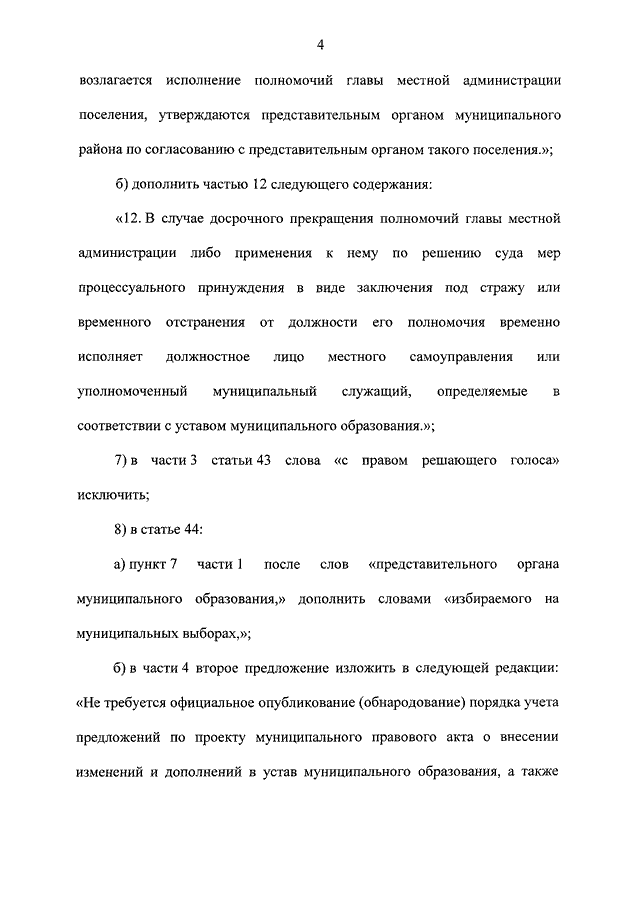 4

возлагается исполнение полномочий главы местной администрации поселения, утверждаются представительным органом муниципального района по согласованию с представительным органом такого поселения.»;

б) дополнить частью 12 следующего содержания:

«12. В случае досрочного прекращения полномочий главы местной администрации либо применения к нему по решению суда мер процессуального принуждения в виде заключения под стражу или временного отстранения от должности его полномочия временно исполняет должностное лицо местного самоуправления или уполномоченный муниципальный служащий, определяемые в соответствии с уставом муниципального образования.»;

7) в части 3 статьи 43 слова «с правом решающего голоса» исключить;

8) в статье 44:

а) пункт 7 части 1 после слов «представительного органа муниципального образования,» дополнить словами «избираемого на муниципальных выборах,»;

б) в части 4 второе предложение изложить в следующей редакции: «Не требуется официальное опубликование (обнародование) порядка учета предложений по проекту муниципального правового акта о внесении изменений и дополнений в устав муниципального образования, а также